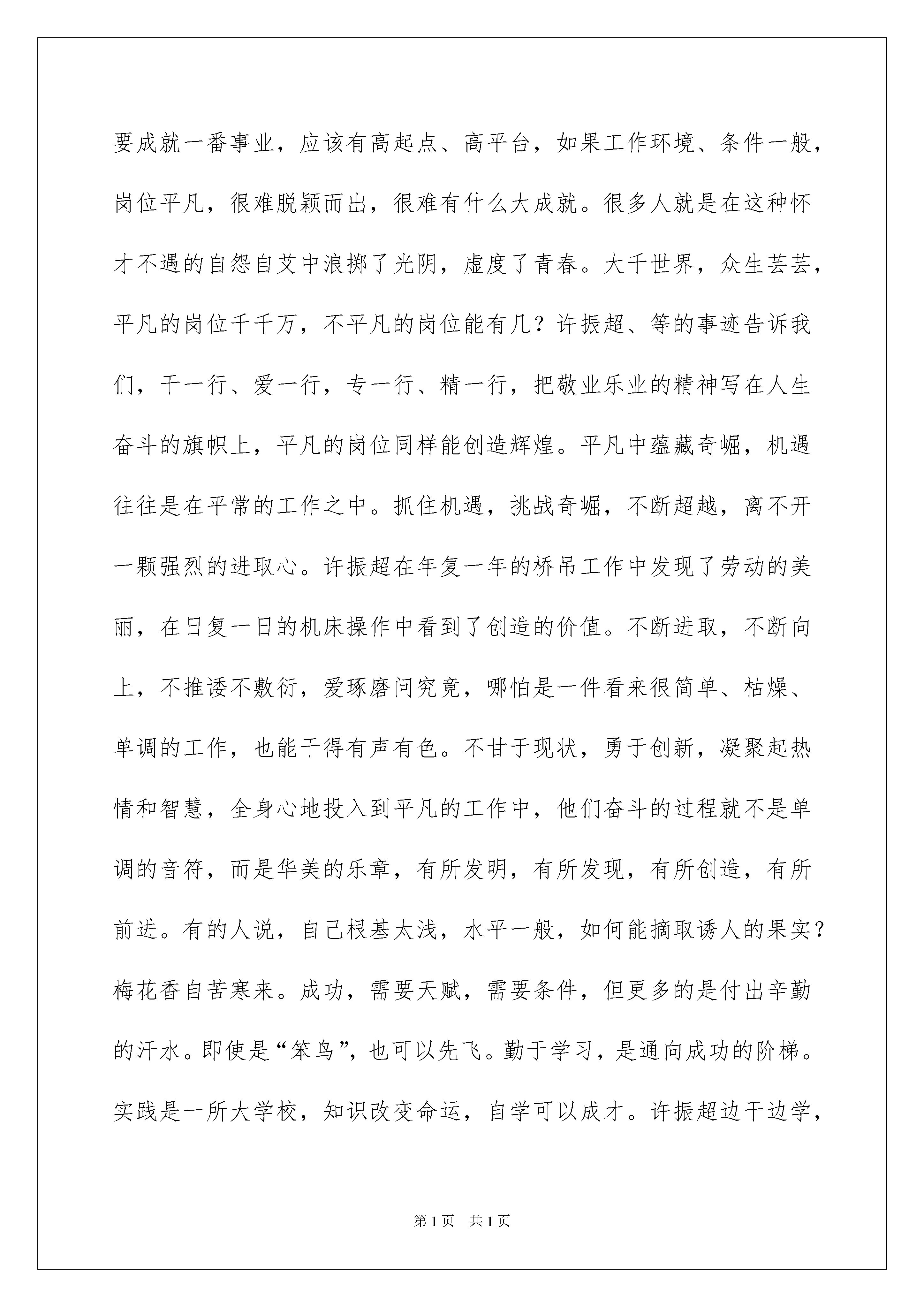 要成就一番事业，应该有高起点、高平台，如果工作环境、条件一般，岗位平凡，很难脱颖而出，很难有什么大成就。很多人就是在这种怀才不遇的自怨自艾中浪掷了光阴，虚度了青春。大千世界，众生芸芸，平凡的岗位千千万，不平凡的岗位能有几？许振超、等的事迹告诉我们，干一行、爱一行，专一行、精一行，把敬业乐业的精神写在人生奋斗的旗帜上，平凡的岗位同样能创造辉煌。平凡中蕴藏奇崛，机遇往往是在平常的工作之中。抓住机遇，挑战奇崛，不断超越，离不开一颗强烈的进取心。许振超在年复一年的桥吊工作中发现了劳动的美丽，在日复一日的机床操作中看到了创造的价值。不断进取，不断向上，不推诿不敷衍，爱琢磨问究竟，哪怕是一件看来很简单、枯燥、单调的工作，也能干得有声有色。不甘于现状，勇于创新，凝聚起热情和智慧，全身心地投入到平凡的工作中，他们奋斗的过程就不是单调的音符，而是华美的乐章，有所发明，有所发现，有所创造，有所前进。有的人说，自己根基太浅，水平一般，如何能摘取诱人的果实？梅花香自苦寒来。成功，需要天赋，需要条件，但更多的是付出辛勤的汗水。即使是“笨鸟”，也可以先飞。勤于学习，是通向成功的阶梯。实践是一所大学校，知识改变命运，自学可以成才。许振超边干边学，

第1页　共1页